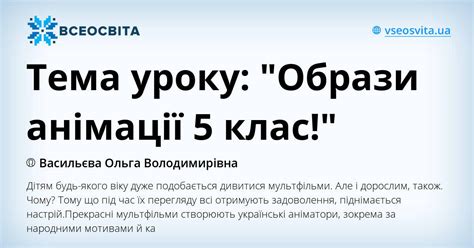 ВСЕОСВІТА

vseosvita.ua

Тема уроку: "Образи анімації 5 клас!"

Васильєва Ольга Володимирівна

Дітям будь-якого віку дуже подобається дивитися мультфільми. Але і дорослим, також. Чому? Тому що під час їх перегляду всі отримують задоволення, піднімається настрій.Прекрасні мультфільми створюють українські аніматори, зокрема за народними мотивами й ка